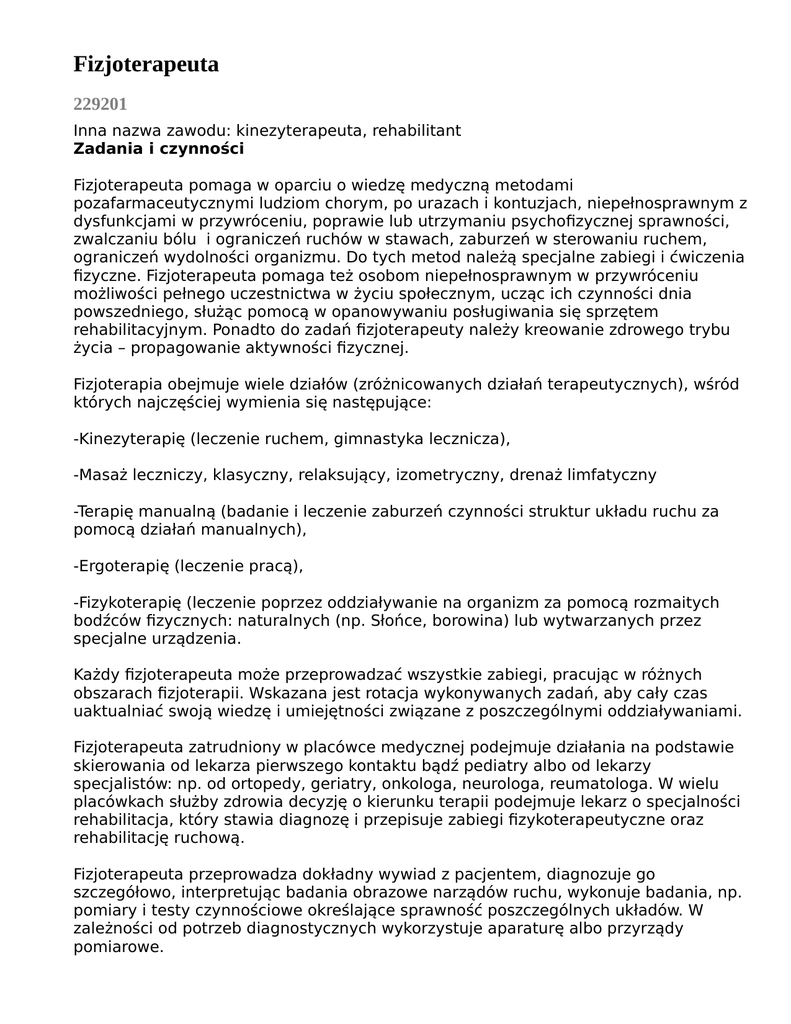 Fizjoterapeuta

229201

Inna nazwa zawodu: kinezyterapeuta, rehabilitant
Zadania i czynności

Fizjoterapeuta pomaga w oparciu o wiedzę medyczną metodami pozafarmaceutycznymi ludziom chorym, po urazach i kontuzjach, niepełnosprawnym z dysfunkcjami w przywróceniu, poprawie lub utrzymaniu psychofizycznej sprawności, zwalczaniu bólu i ograniczeń ruchów w stawach, zaburzeń w sterowaniu ruchem, ograniczeń wydolności organizmu. Do tych metod należą specjalne zabiegi i ćwiczenia fizyczne. Fizjoterapeuta pomaga też osobom niepełnosprawnym w przywróceniu możliwości pełnego uczestnictwa w życiu społecznym, ucząc ich czynności dnia powszedniego, służąc pomocą w opanowywaniu posługiwania się sprzętem rehabilitacyjnym. Ponadto do zadań fizjoterapeuty należy kreowanie zdrowego trybu życia – propagowanie aktywności fizycznej.

Fizjoterapia obejmuje wiele działów (zróżnicowanych działań terapeutycznych), wśród których najczęściej wymienia się następujące:

-Kinezyterapię (leczenie ruchem, gimnastyka lecznicza),

-Masaż leczniczy, klasyczny, relaksujący, izometryczny, drenaż limfatyczny

-Terapię manualną (badanie i leczenie zaburzeń czynności struktur układu ruchu za pomocą działań manualnych),

-Ergoterapię (leczenie pracą),

-Fizykoterapię (leczenie poprzez oddziaływanie na organizm za pomocą rozmaitych bodźców fizycznych: naturalnych (np. Słońce, borowina) lub wytwarzanych przez specjalne urządzenia.

Każdy fizjoterapeuta może przeprowadzać wszystkie zabiegi, pracując w różnych obszarach fizjoterapii. Wskazana jest rotacja wykonywanych zadań, aby cały czas uaktualniać swoją wiedzę i umiejętności związane z poszczególnymi oddziaływaniami.

Fizjoterapeuta zatrudniony w placówce medycznej podejmuje działania na podstawie skierowania od lekarza pierwszego kontaktu bądź pediatry albo od lekarzy specjalistów: np. od ortopedy, geriatry, onkologa, neurologa, reumatologa. W wielu placówkach służby zdrowia decyzję o kierunku terapii podejmuje lekarz o specjalności rehabilitacja, który stawia diagnozę i przepisuje zabiegi fizykoterapeutyczne oraz rehabilitację ruchową.

Fizjoterapeuta przeprowadza dokładny wywiad z pacjentem, diagnozuje go szczegółowo, interpretując badania obrazowe narządów ruchu, wykonuje badania, np. pomiary i testy czynnościowe określające sprawność poszczególnych układów. W zależności od potrzeb diagnostycznych wykorzystuje aparaturę albo przyrządy pomiarowe.